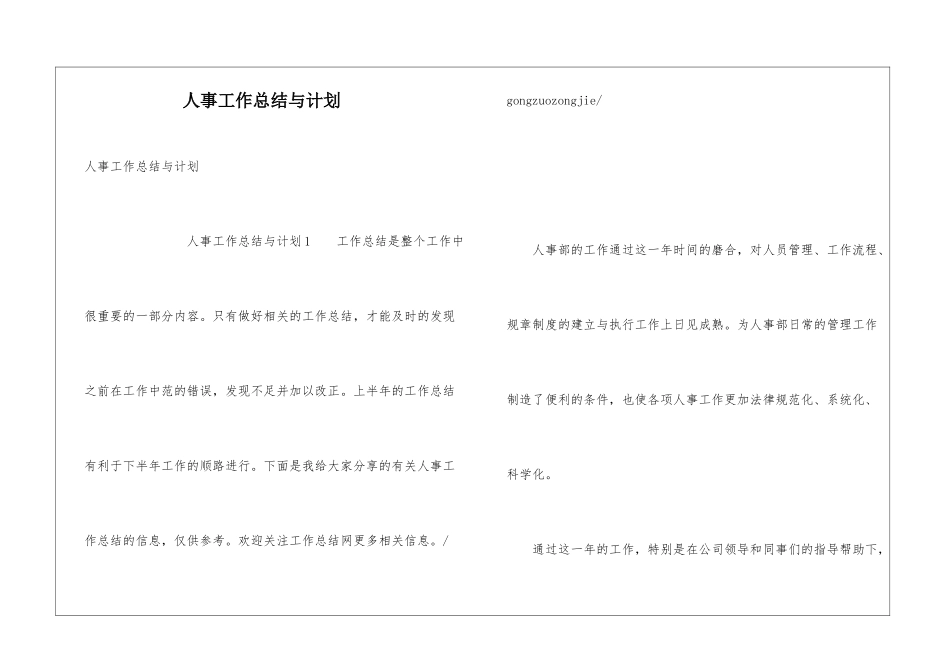 人事工作总结与计划

人事工作总结与计划

人事工作总结与计划1　工作总结是整个工作中很重要的一部分内容。只有做好相关的工作总结，才能及时的发现之前在工作中范的错误，发现不足并加以改正。上半年的工作总结有利于下半年工作的顺路进行。下面是我给大家分享的有关人事工作总结的信息，仅供参考。欢迎关注工作总结网更多相关信息。/

gongzuozongjie/

人事部的工作通过这一年时间的磨合，对人员管理、工作流程、规章制度的建立与执行工作上日见成熟。为人事部日常的管理工作制造了便利的条件，也使各项人事工作更加法律规范化、系统化、科学化。

通过这一年的工作，特别是在公司领导和同事们的指导帮助下，